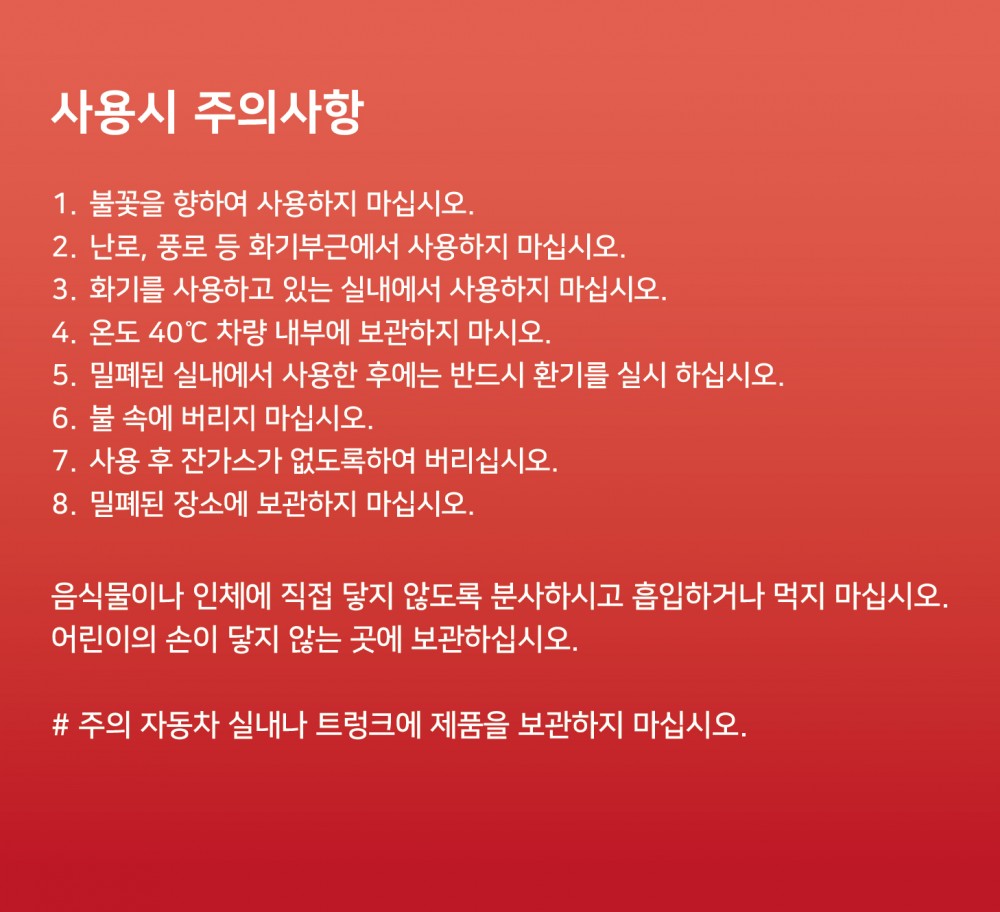 사용시 주의사항

1. 불꽃을 향하여 사용하지 마십시오.
2. 난로, 풍로 등 화기부근에서 사용하지 마십시오.
3. 화기를 사용하고 있는 실내에서 사용하지 마십시오.
4. 온도 40℃ 차량 내부에 보관하지 마시오.
5. 밀폐된 실내에서 사용한 후에는 반드시 환기를 실시 하십시오.
6. 불 속에 버리지 마십시오.
7. 사용 후 잔가스가 없도록하여 버리십시오.
8. 밀폐된 장소에 보관하지 마십시오.

음식물이나 인체에 직접 닿지 않도록 분사하시고 흡입하거나 먹지 마십시오.
어린이의 손이 닿지 않는 곳에 보관하십시오.

# 주의 자동차 실내나 트렁크에 제품을 보관하지 마십시오.